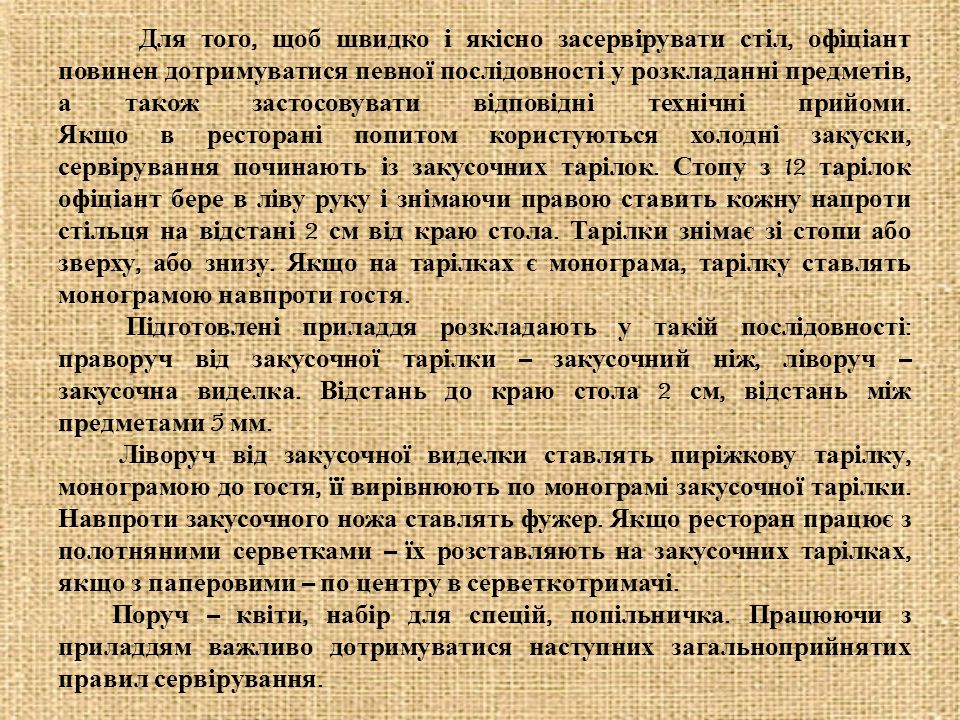 Для того, щоб швидко і якісно засервірувати стіл, офіціант повинен дотримуватися певної послідовності у розкладанні предметів, а також застосовувати відповідні технічні прийоми. Якщо в ресторані попитом користуються холодні закуски, сервірування починають із закусочних тарілок. Стопу з 12 тарілок офіціант бере в ліву руку і знімаючи правою ставить кожну напроти стільця на відстані 2 см від краю стола. Тарілки знімає зі стопи або зверху, або знизу. Якщо на тарілках є монограма, тарілку ставлять монограмою навпроти гостя.

Підготовлені приладдя розкладають у такій послідовності: праворуч від закусочної тарілки – закусочний ніж, ліворуч – закусочна виделка. Відстань до краю стола 2 см, відстань між предметами 5 мм.

Ліворуч від закусочної виделки ставлять пиріжкову тарілку, монограмою до гостя, її вирівнюють по монограмі закусочної тарілки. Навпроти закусочного ножа ставлять фужер. Якщо ресторан працює з полотняними серветками – їх розставляють на закусочних тарілках, якщо з паперовими – по центру в серветкотримачі.

Поруч – квіти, набір для спецій, попільничка. Працюючи з приладдям важливо дотримуватися наступних загальноприйнятих правил сервірування.